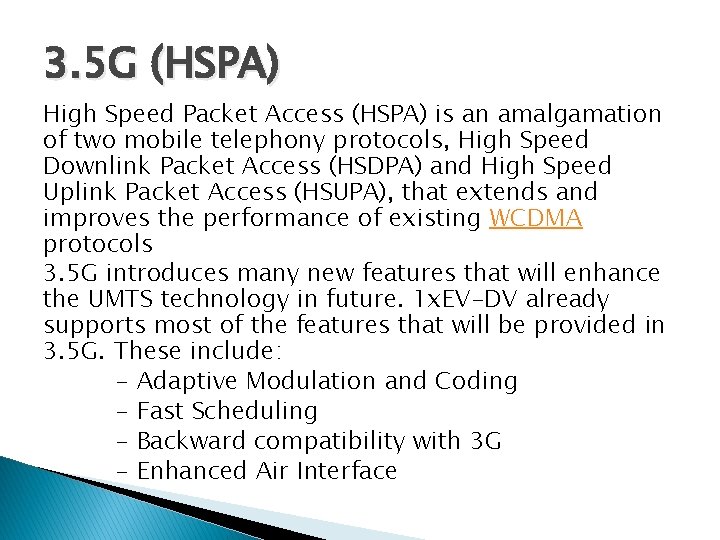 3.5G (HSPA)

High Speed Packet Access (HSPA) is an amalgamation of two mobile telephony protocols, High Speed Downlink Packet Access (HSDPA) and High Speed Uplink Packet Access (HSUPA), that extends and improves the performance of existing WCDMA protocols

3.5G introduces many new features that will enhance the UMTS technology in future. 1xEV-DV already supports most of the features that will be provided in 3.5G. These include:

– Adaptive Modulation and Coding
– Fast Scheduling
– Backward compatibility with 3G
– Enhanced Air Interface